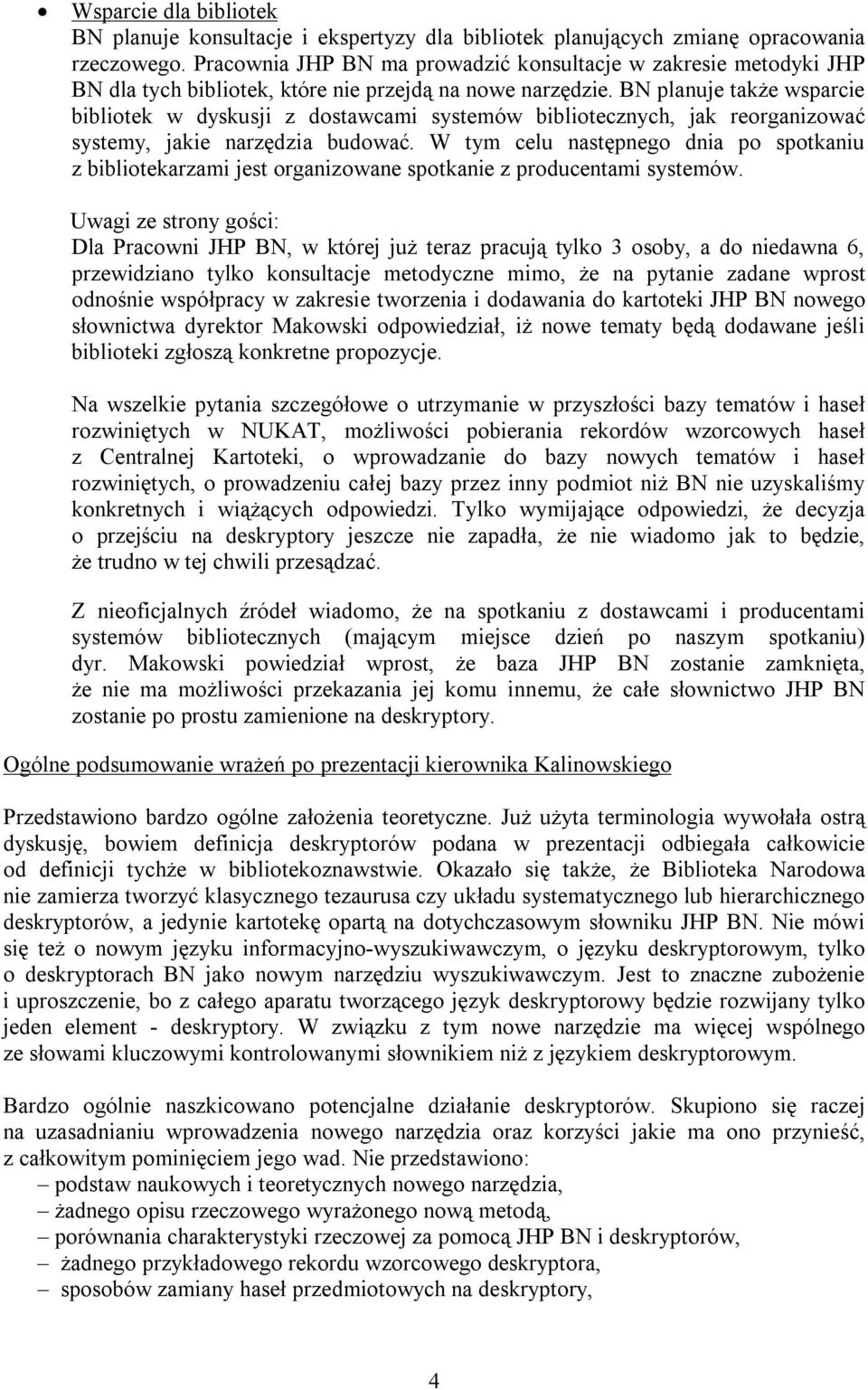 • Wsparcie dla bibliotek
BN planuje konsultacje i ekspertyzy dla bibliotek planujących zmianę opracowania rzeczowego. Pracownia JHP BN ma prowadzić konsultacje w zakresie metodyki JHP BN dla tych bibliotek, które nie przejdą na nowe narzędzie. BN planuje także wsparcie bibliotek w dyskusji z dostawcami systemów bibliotecznych, jak reorganizować systemy, jakie narzędzia budować. W tym celu następnego dnia po spotkaniu z bibliotekarzami jest organizowane spotkanie z producentami systemów.

Uwagi ze strony gości:
Dla Pracowni JHP BN, w której już teraz pracują tylko 3 osoby, a do niedawna 6, przewidziano tylko konsultacje metodyczne mimo, że na pytanie zadane wprost odnośnie współpracy w zakresie tworzenia i dodawania do kartoteki JHP BN nowego słownictwa dyrektor Makowski odpowiedział, iż nowe tematy będą dodawane jeśli biblioteki zgłoszą konkretne propozycje.

Na wszelkie pytania szczegółowe o utrzymanie w przyszłości bazy tematów i haseł rozwiniętych w NUKAT, możliwości pobierania rekordów wzorcowych haseł z Centralnej Kartoteki, o wprowadzanie do bazy nowych tematów i haseł rozwiniętych, o prowadzeniu całej bazy przez inny podmiot niż BN nie uzyskaliśmy konkretnych i wiążących odpowiedzi. Tylko wymijające odpowiedzi, że decyzja o przejściu na deskryptory jeszcze nie zapadła, że nie wiadomo jak to będzie, że trudno w tej chwili przesądzać.

Z nieoficjalnych źródeł wiadomo, że na spotkaniu z dostawcami i producentami systemów bibliotecznych (mającym miejsce dzień po naszym spotkaniu) dyr. Makowski powiedział wprost, że baza JHP BN zostanie zamknięta, że nie ma możliwości przekazania jej komu innemu, że całe słownictwo JHP BN zostanie po prostu zamienione na deskryptory.

Ogólne podsumowanie wrażeń po prezentacji kierownika Kalinowskiego

Przedstawiono bardzo ogólne założenia teoretyczne. Już użyta terminologia wywołała ostrą dyskusję, bowiem definicja deskryptorów podana w prezentacji odbiegała całkowicie od definicji tychże w bibliotekoznawstwie. Okazało się także, że Biblioteka Narodowa nie zamierza tworzyć klasycznego tezaurusa czy układu systematycznego lub hierarchicznego deskryptorów, a jedynie kartotekę opartą na dotychczasowym słowniku JHP BN. Nie mówi się też o nowym języku informacyjno-wyszukiwawczym, o języku deskryptorowym, tylko o deskryptorach BN jako nowym narzędziu wyszukiwawczym. Jest to znaczne zubożenie i uproszczenie, bo z całego aparatu tworzącego język deskryptorowy będzie rozwijany tylko jeden element - deskryptory. W związku z tym nowe narzędzie ma więcej wspólnego ze słowami kluczowymi kontrolowanymi słownikiem niż z językiem deskryptorowym.

Bardzo ogólnie naszkicowano potencjalne działanie deskryptorów. Skupiono się raczej na uzasadnianiu wprowadzenia nowego narzędzia oraz korzyści jakie ma ono przynieść, z całkowitym pominięciem jego wad. Nie przedstawiono:
– podstaw naukowych i teoretycznych nowego narzędzia,
– żadnego opisu rzeczowego wyrażonego nową metodą,
– porównania charakterystyki rzeczowej za pomocą JHP BN i deskryptorów,
– żadnego przykładowego rekordu wzorcowego deskryptora,
– sposobów zamiany haseł przedmiotowych na deskryptory,

4